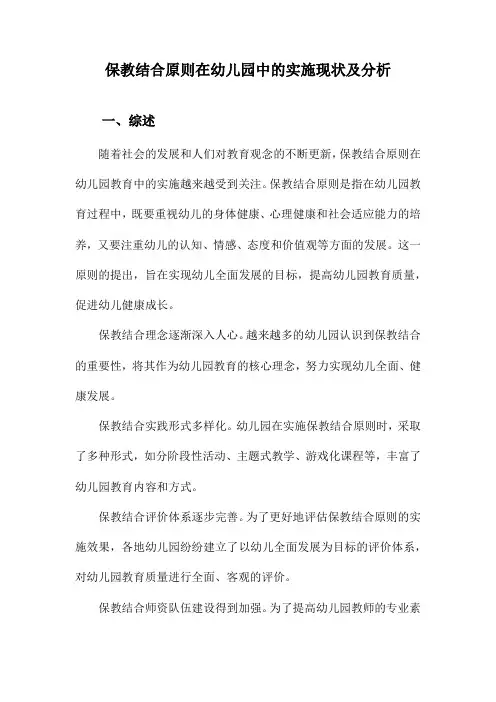 保教结合原则在幼儿园中的实施现状及分析

一、综述

随着社会的发展和人们对教育观念的不断更新，保教结合原则在幼儿园教育中的实施越来越受到关注。保教结合原则是指在幼儿园教育过程中，既要重视幼儿的身体健康、心理健康和社会适应能力的培养，又要注重幼儿的认知、情感、态度和价值观等方面的发展。这一原则的提出，旨在实现幼儿全面发展的目标，提高幼儿园教育质量，促进幼儿健康成长。

保教结合理念逐渐深入人心。越来越多的幼儿园认识到保教结合的重要性，将其作为幼儿园教育的核心理念，努力实现幼儿全面、健康发展。

保教结合实践形式多样化。幼儿园在实施保教结合原则时，采取了多种形式，如分阶段性活动、主题式教学、游戏化课程等，丰富了幼儿园教育内容和方式。

保教结合评价体系逐步完善。为了更好地评估保教结合原则的实施效果，各地幼儿园纷纷建立了以幼儿全面发展为目标的评价体系，对幼儿园教育质量进行全面、客观的评价。

保教结合师资队伍建设得到加强。为了提高幼儿园教师的专业素